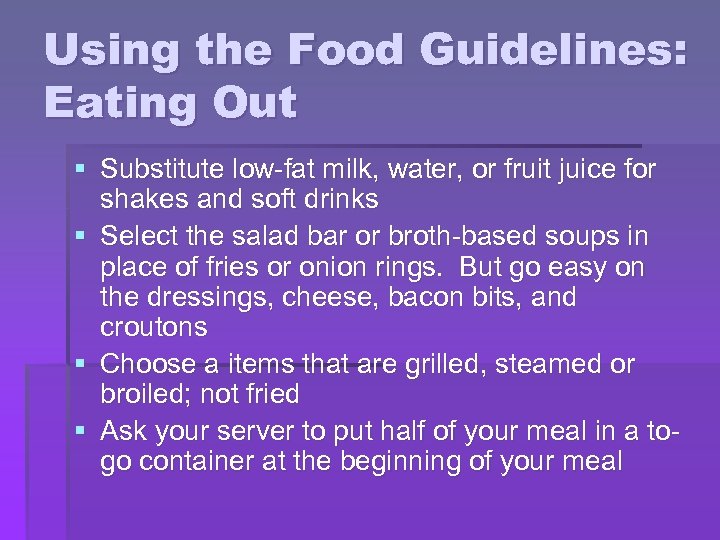 Using the Food Guidelines: Eating Out

▪ Substitute low-fat milk, water, or fruit juice for shakes and soft drinks
▪ Select the salad bar or broth-based soups in place of fries or onion rings. But go easy on the dressings, cheese, bacon bits, and croutons
▪ Choose a items that are grilled, steamed or broiled; not fried
▪ Ask your server to put half of your meal in a to-go container at the beginning of your meal